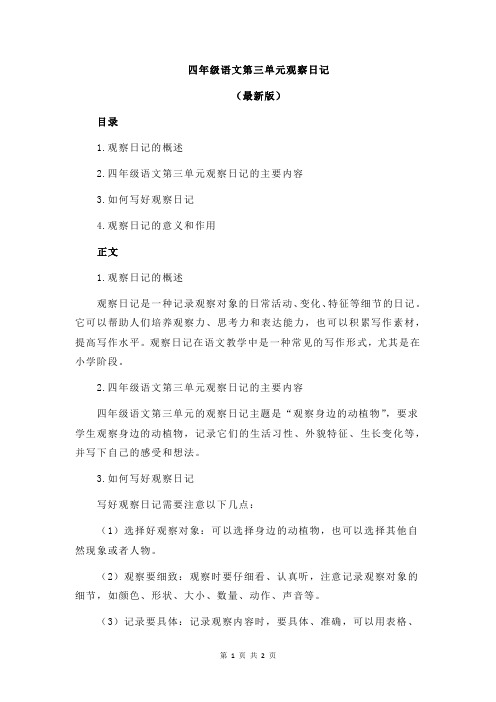 四年级语文第三单元观察日记

（最新版）

目录

1.观察日记的概述

2.四年级语文第三单元观察日记的主要内容

3.如何写好观察日记

4.观察日记的意义和作用

正文

1.观察日记的概述

观察日记是一种记录观察对象的日常活动、变化、特征等细节的日记。它可以帮助人们培养观察力、思考力和表达能力，也可以积累写作素材，提高写作水平。观察日记在语文教学中是一种常见的写作形式，尤其是在小学阶段。

2.四年级语文第三单元观察日记的主要内容

四年级语文第三单元的观察日记主题是“观察身边的动植物”，要求学生观察身边的动植物，记录它们的生活习性、外貌特征、生长变化等，并写下自己的感受和想法。

3.如何写好观察日记

写好观察日记需要注意以下几点：

（1）选择好观察对象：可以选择身边的动植物，也可以选择其他自然现象或者人物。

（2）观察要细致：观察时要仔细看、认真听，注意记录观察对象的细节，如颜色、形状、大小、数量、动作、声音等。

（3）记录要具体：记录观察内容时，要具体、准确，可以用表格、

第 1 页 共 2 页